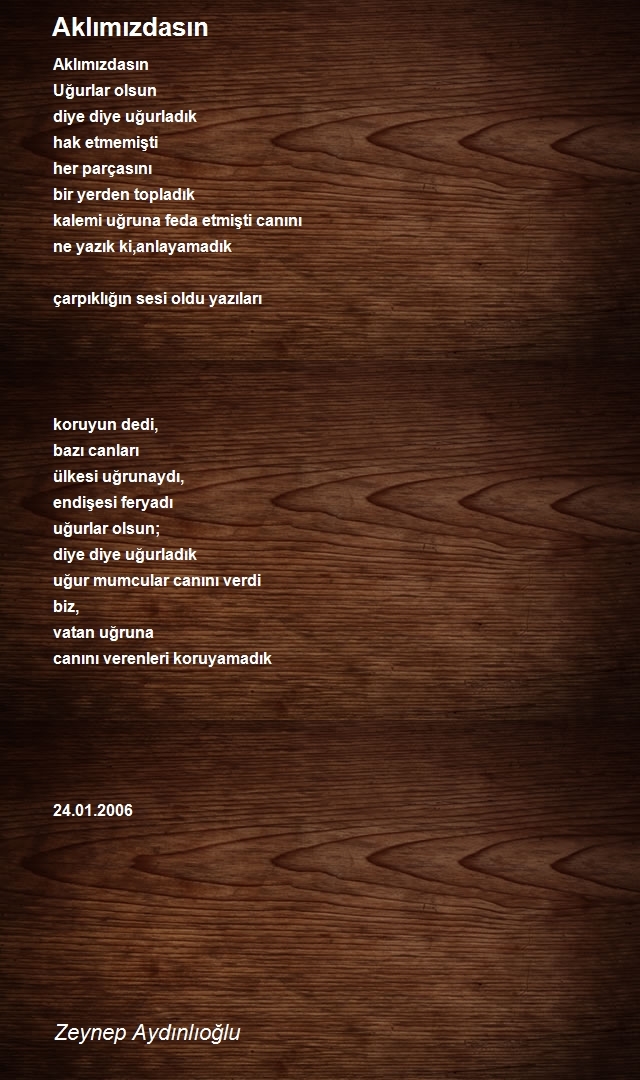 Aklımızdasın

Aklımızdasın
Uğurlar olsun
diye diye uğurladık
hak etmemişti
her parçasını
bir yerden topladık
kalemi uğruna feda etmişti canını
ne yazık ki,anlayamadık

çarpıklığın sesi oldu yazıları

koruyun dedi,
bazı canları
ülkesi uğrunaydı,
endişesi feryadı
uğurlar olsun;
diye diye uğurladık
uğur mumcular canını verdi
biz,
vatan uğruna
canını verenleri koruyamadık

24.01.2006

Zeynep Aydınlıoğlu